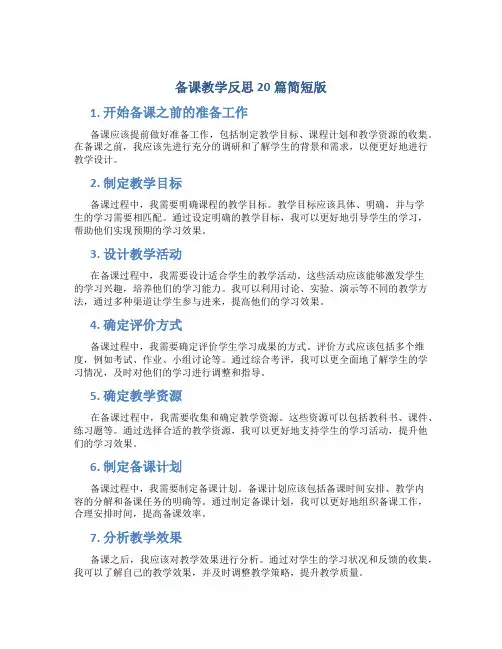 备课教学反思 20 篇简短版

1. 开始备课之前的准备工作

备课应该提前做好准备工作，包括制定教学目标、课程计划和教学资源的收集。在备课之前，我应该先进行充分的调研和了解学生的背景和需求，以便更好地进行教学设计。

2. 制定教学目标

备课过程中，我需要明确课程的教学目标。教学目标应该具体、明确、并与学生的学习需要相匹配。通过设定明确的教学目标，我可以更好地引导学生的学习，帮助他们实现预期的学习效果。

3. 设计教学活动

在备课过程中，我需要设计适合学生的教学活动。这些活动应该能够激发学生的学习兴趣，培养他们的学习能力。我可以利用讨论、实验、演示等不同的教学方法，通过多种渠道让学生参与进来，提高他们的学习效果。

4. 确定评价方式

备课过程中，我需要确定评价学生学习成果的方式。评价方式应该包括多个维度，例如考试、作业、小组讨论等。通过综合考评，我可以更全面地了解学生的学习情况，及时对他们的学习进行调整和指导。

5. 确定教学资源

在备课过程中，我需要收集和确定教学资源。这些资源可以包括教科书、课件、练习题等。通过选择合适的教学资源，我可以更好地支持学生的学习活动，提升他们的学习效果。

6. 制定备课计划

备课过程中，我需要制定备课计划。备课计划应该包括备课时间安排、教学内容的分解和备课任务的明确等。通过制定备课计划，我可以更好地组织备课工作，合理安排时间，提高备课效率。

7. 分析教学效果

备课之后，我应该对教学效果进行分析。通过对学生的学习状况和反馈的收集，我可以了解自己的教学效果，并及时调整教学策略，提升教学质量。